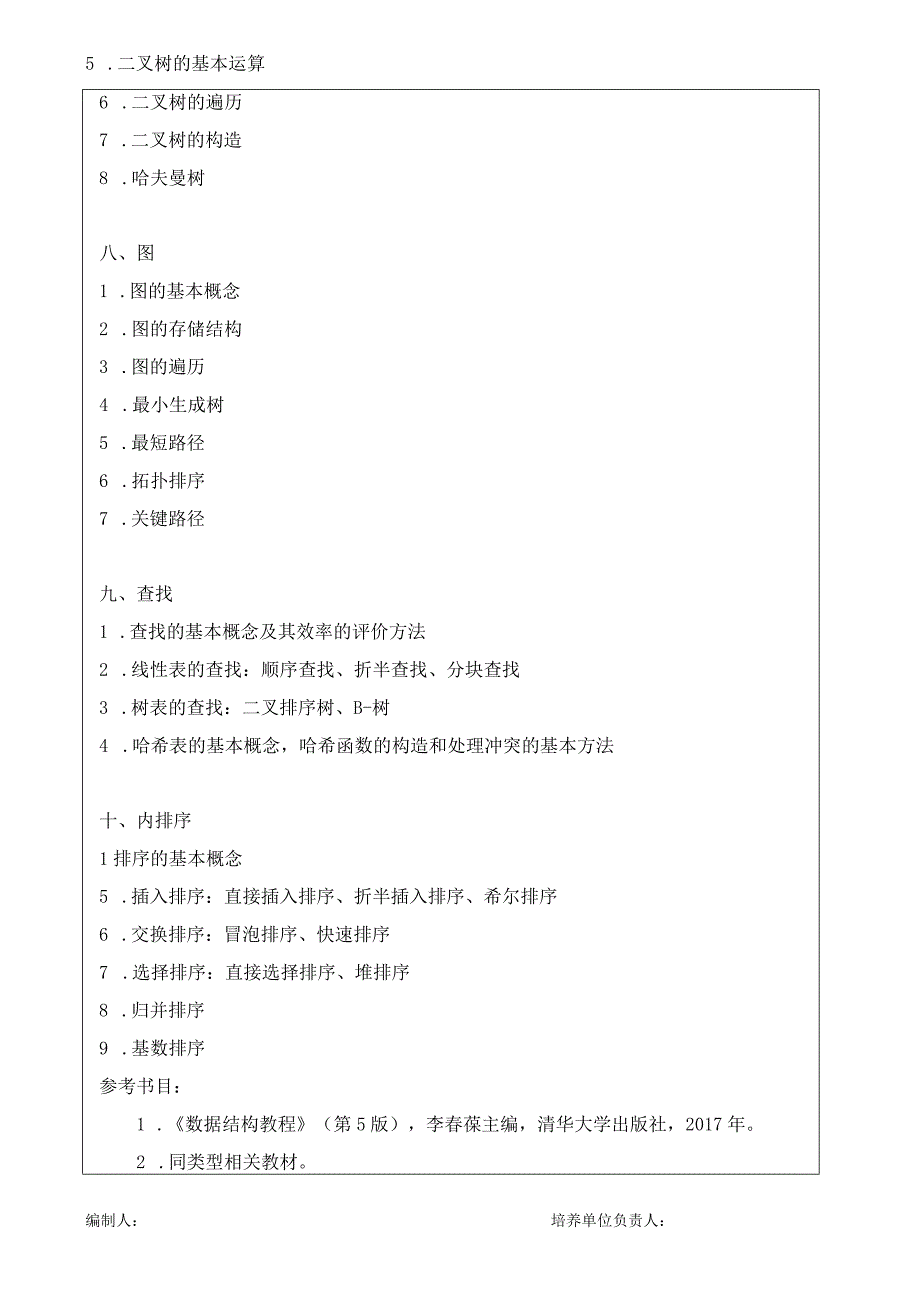 5 .二叉树的基本运算

6 .二叉树的遍历

7 .二叉树的构造

8 .哈夫曼树

八、图

1 .图的基本概念

2 .图的存储结构

3 .图的遍历

4 .最小生成树

5 .最短路径

6 .拓扑排序

7 .关键路径

九、查找

1 .查找的基本概念及其效率的评价方法

2 .线性表的查找：顺序查找、折半查找、分块查找

3 .树表的查找：二叉排序树、B-树

4 .哈希表的基本概念，哈希函数的构造和处理冲突的基本方法

十、内排序

1排序的基本概念

5 .插入排序：直接插入排序、折半插入排序、希尔排序

6 .交换排序：冒泡排序、快速排序

7 .选择排序：直接选择排序、堆排序

8 .归并排序

9 .基数排序

参考书目：

1 .《数据结构教程》（第5版），李春葆主编，清华大学出版社，2017年。

2 .同类型相关教材。

编制人：

培养单位负责人：